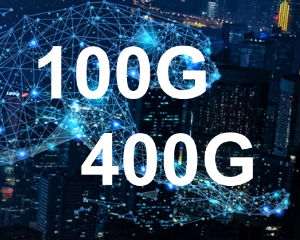 100G

400G